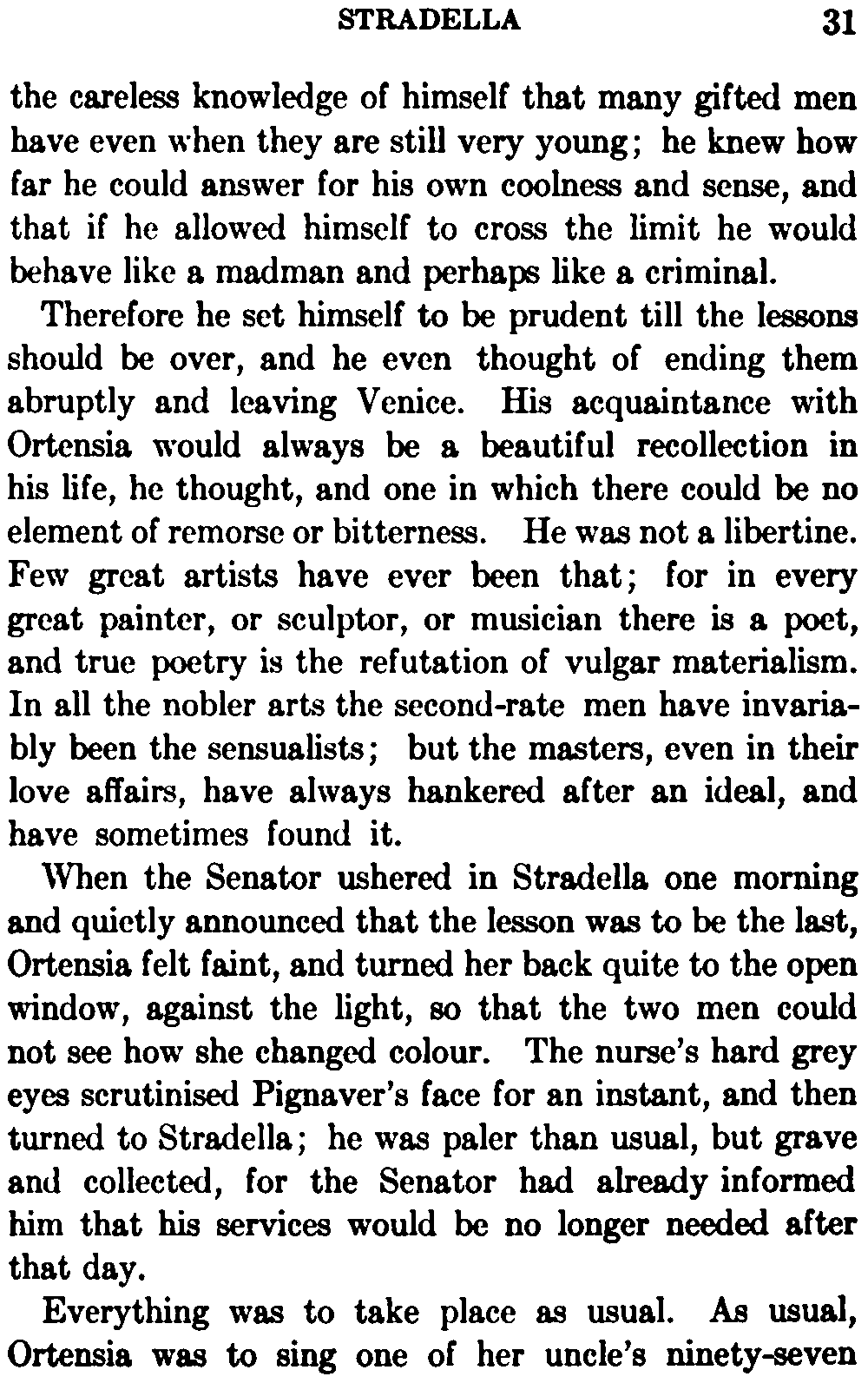 STRADELLA 31

the careless knowledge of himself that many gifted men have even when they are still very young; he knew how far he could answer for his own coolness and sense, and that if he allowed himself to cross the limit he would behave like a madman and perhaps like a criminal.

Therefore he set himself to be prudent till the lessons should be over, and he even thought of ending them abruptly and leaving Venice. His acquaintance with Ortensia would always be a beautiful recollection in his life, he thought, and one in which there could be no element of remorse or bitterness. He was not a libertine. Few great artists have ever been that; for in every great painter, or sculptor, or musician there is a poet, and true poetry is the refutation of vulgar materialism. In all the nobler arts the second-rate men have invariably been the sensualists; but the masters, even in their love affairs, have always hankered after an ideal, and have sometimes found it.

When the Senator ushered in Stradella one morning and quietly announced that the lesson was to be the last, Ortensia felt faint, and turned her back quite to the open window, against the light, so that the two men could not see how she changed colour. The nurse's hard grey eyes scrutinised Pignaver's face for an instant, and then turned to Stradella; he was paler than usual, but grave and collected, for the Senator had already informed him that his services would be no longer needed after that day.

Everything was to take place as usual. As usual, Ortensia was to sing one of her uncle's ninety-seven